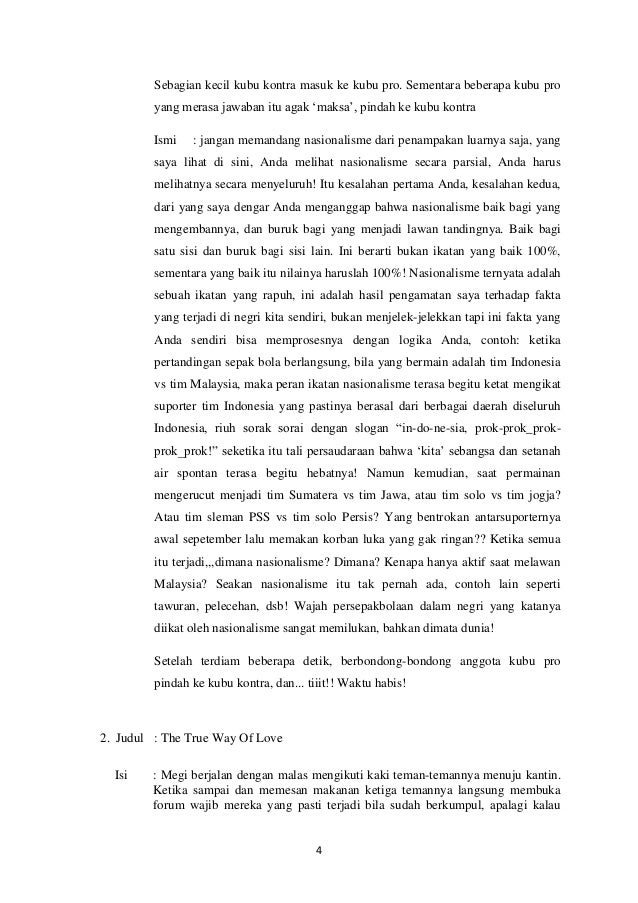 Sebagian kecil kubu kontra masuk ke kubu pro. Sementara beberapa kubu pro yang merasa jawaban itu agak ‘maksa’, pindah ke kubu kontra

Ismi : jangan memandang nasionalisme dari penampakan luarnya saja, yang saya lihat di sini, Anda melihat nasionalisme secara parsial, Anda harus melihatnya secara menyeluruh! Itu kesalahan pertama Anda, kesalahan kedua, dari yang saya dengar Anda menganggap bahwa nasionalisme baik bagi yang mengembannya, dan buruk bagi yang menjadi lawan tandingnya. Baik bagi satu sisi dan buruk bagi sisi lain. Ini berarti bukan ikatan yang baik 100%, sementara yang baik itu nilainya haruslah 100%! Nasionalisme ternyata adalah sebuah ikatan yang rapuh, ini adalah hasil pengamatan saya terhadap fakta yang terjadi di negri kita sendiri, bukan menjelek-jelekkan tapi ini fakta yang Anda sendiri bisa memprosesnya dengan logika Anda, contoh: ketika pertandingan sepak bola berlangsung, bila yang bermain adalah tim Indonesia vs tim Malaysia, maka peran ikatan nasionalisme terasa begitu ketat mengikat suporter tim Indonesia yang pastinya berasal dari berbagai daerah diseluruh Indonesia, riuh sorak sorai dengan slogan “in-do-ne-sia, prok-prok_prok-prok_prok!” seketika itu tali persaudaraan bahwa ‘kita’ sebangsa dan setanah air spontan terasa begitu hebatnya! Namun kemudian, saat permainan mengerucut menjadi tim Sumatera vs tim Jawa, atau tim solo vs tim jogja? Atau tim sleman PSS vs tim solo Persis? Yang bentrokan antarsuporternya awal sepetember lalu memakan korban luka yang gak ringan?? Ketika semua itu terjadi,,,dimana nasionalisme? Dimana? Kenapa hanya aktif saat melawan Malaysia? Seakan nasionalisme itu tak pernah ada, contoh lain seperti tawuran, pelecehan, dsb! Wajah persepakbolaan dalam negri yang katanya diikat oleh nasionalisme sangat memilukan, bahkan dimata dunia!

Setelah terdiam beberapa detik, berbondong-bondong anggota kubu pro pindah ke kubu kontra, dan... tiiit!! Waktu habis!

2. Judul : The True Way Of Love

Isi : Megi berjalan dengan malas mengikuti kaki teman-temannya menuju kantin. Ketika sampai dan memesan makanan ketiga temannya langsung membuka forum wajib mereka yang pasti terjadi bila sudah berkumpul, apalagi kalau

4